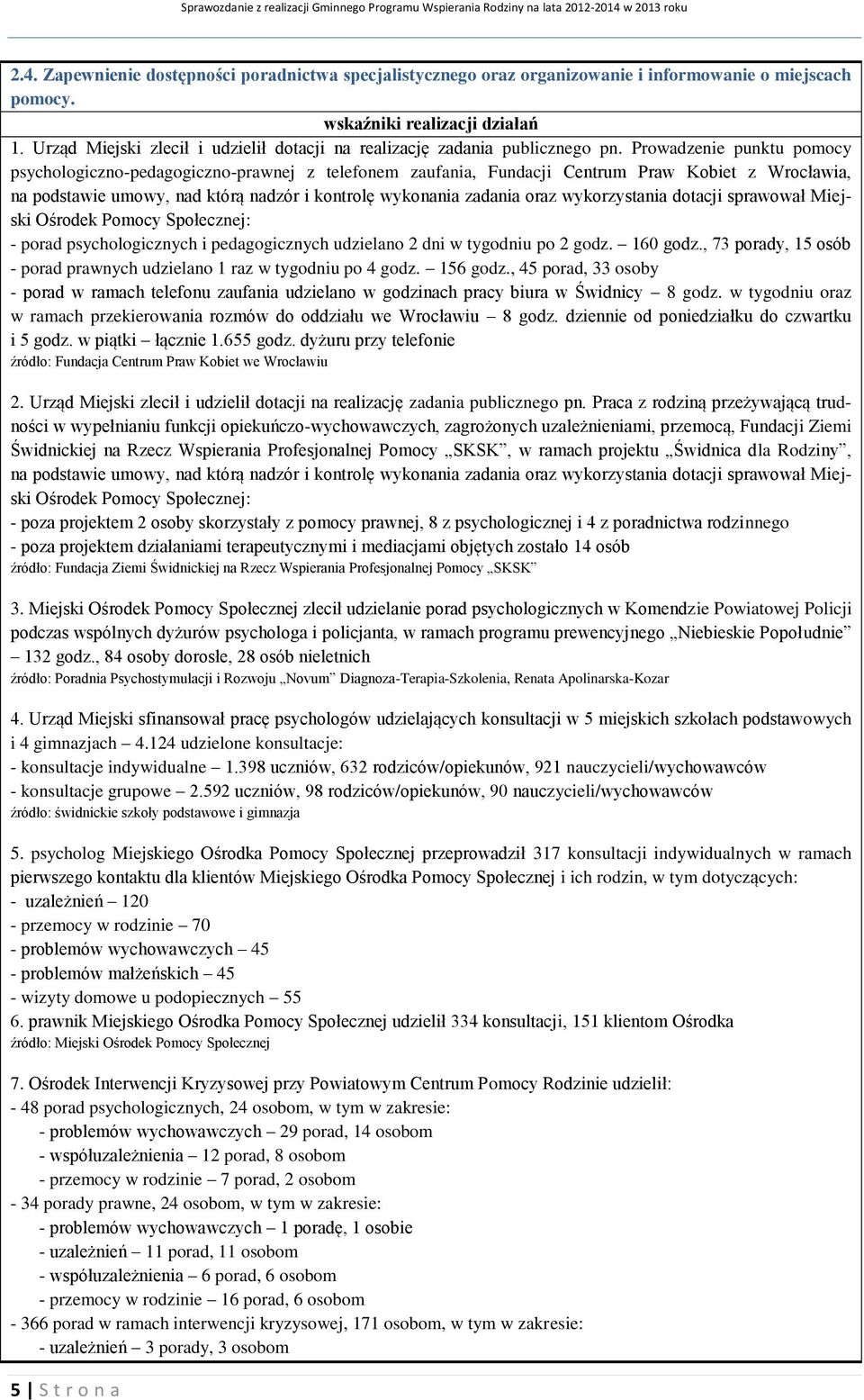 Sprawozdanie z realizacji Gminnego Programu Wspierania Rodziny na lata 2012-2014 w 2013 roku

2.4. Zapewnienie dostępności poradnictwa specjalistycznego oraz organizowanie i informowanie o miejscach pomocy.

wskaźniki realizacji działań

1. Urząd Miejski zlecił i udzielił dotacji na realizację zadania publicznego pn. Prowadzenie punktu pomocy psychologiczno-pedagogiczno-prawnej z telefonem zaufania, Fundacji Centrum Praw Kobiet z Wrocławia, na podstawie umowy, nad którą nadzór i kontrolę wykonania zadania oraz wykorzystania dotacji sprawował Miejski Ośrodek Pomocy Społecznej:
- porad psychologicznych i pedagogicznych udzielano 2 dni w tygodniu po 2 godz. – 160 godz., 73 porady, 15 osób
- porad prawnych udzielano 1 raz w tygodniu po 4 godz. – 156 godz., 45 porad, 33 osoby
- porad w ramach telefonu zaufania udzielano w godzinach pracy biura w Świdnicy – 8 godz. w tygodniu oraz w ramach przekierowania rozmów do oddziału we Wrocławiu – 8 godz. dziennie od poniedziałku do czwartku i 5 godz. w piątki – łącznie 1.655 godz. dyżuru przy telefonie
źródło: Fundacja Centrum Praw Kobiet we Wrocławiu

2. Urząd Miejski zlecił i udzielił dotacji na realizację zadania publicznego pn. Praca z rodziną przeżywającą trudności w wypełnianiu funkcji opiekuńczo-wychowawczych, zagrożonych uzależnieniami, przemocą, Fundacji Ziemi Świdnickiej na Rzecz Wspierania Profesjonalnej Pomocy „SKSK”, w ramach projektu „Świdnica dla Rodziny”, na podstawie umowy, nad którą nadzór i kontrolę wykonania zadania oraz wykorzystania dotacji sprawował Miejski Ośrodek Pomocy Społecznej:
- poza projektem 2 osoby skorzystały z pomocy prawnej, 8 z psychologicznej i 4 z poradnictwa rodzinnego
- poza projektem działaniami terapeutycznymi i mediacjami objętych zostało 14 osób
źródło: Fundacja Ziemi Świdnickiej na Rzecz Wspierania Profesjonalnej Pomocy „SKSK”

3. Miejski Ośrodek Pomocy Społecznej zlecił udzielanie porad psychologicznych w Komendzie Powiatowej Policji podczas wspólnych dyżurów psychologa i policjanta, w ramach programu prewencyjnego „Niebieskie Popołudnie” – 132 godz., 84 osoby dorosłe, 28 osób nieletnich
źródło: Poradnia Psychostymulacji i Rozwoju „Novum” Diagnoza-Terapia-Szkolenia, Renata Apolinarska-Kozar

4. Urząd Miejski sfinansował pracę psychologów udzielających konsultacji w 5 miejskich szkołach podstawowych i 4 gimnazjach – 4.124 udzielone konsultacje:
- konsultacje indywidualne – 1.398 uczniów, 632 rodziców/opiekunów, 921 nauczycieli/wychowawców
- konsultacje grupowe – 2.592 uczniów, 98 rodziców/opiekunów, 90 nauczycieli/wychowawców
źródło: świdnickie szkoły podstawowe i gimnazja

5. psycholog Miejskiego Ośrodka Pomocy Społecznej przeprowadził 317 konsultacji indywidualnych w ramach pierwszego kontaktu dla klientów Miejskiego Ośrodka Pomocy Społecznej i ich rodzin, w tym dotyczących:
- uzależnień – 120
- przemocy w rodzinie – 70
- problemów wychowawczych – 45
- problemów małżeńskich – 45
- wizyty domowe u podopiecznych – 55
6. prawnik Miejskiego Ośrodka Pomocy Społecznej udzielił 334 konsultacji, 151 klientom Ośrodka
źródło: Miejski Ośrodek Pomocy Społecznej

7. Ośrodek Interwencji Kryzysowej przy Powiatowym Centrum Pomocy Rodzinie udzielił:
- 48 porad psychologicznych, 24 osobom, w tym w zakresie:
- problemów wychowawczych – 29 porad, 14 osobom
- współuzależnienia – 12 porad, 8 osobom
- przemocy w rodzinie – 7 porad, 2 osobom
- 34 porady prawne, 24 osobom, w tym w zakresie:
- problemów wychowawczych – 1 poradę, 1 osobie
- uzależnień – 11 porad, 11 osobom
- współuzależnienia – 6 porad, 6 osobom
- przemocy w rodzinie – 16 porad, 6 osobom
- 366 porad w ramach interwencji kryzysowej, 171 osobom, w tym w zakresie:
- uzależnień – 3 porady, 3 osobom

5 | S t r o n a